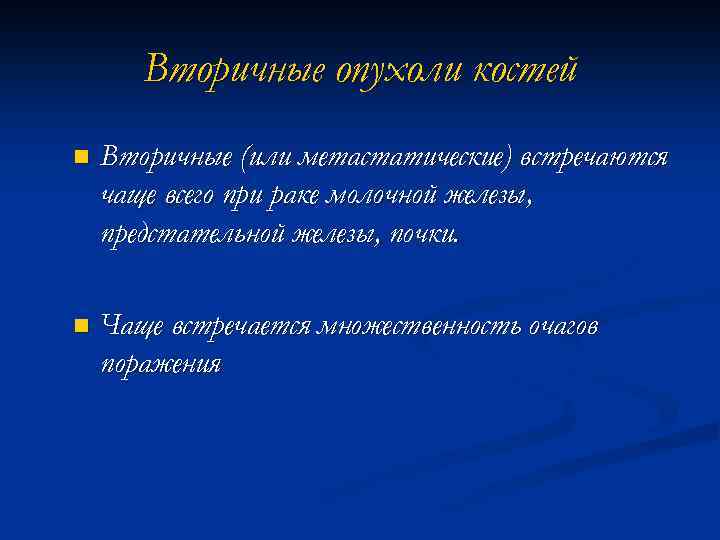 Вторичные опухоли костей

Вторичные (или метастатические) встречаются чаще всего при раке молочной железы, предстательной железы, почки.

Чаще встречается множественность очагов поражения